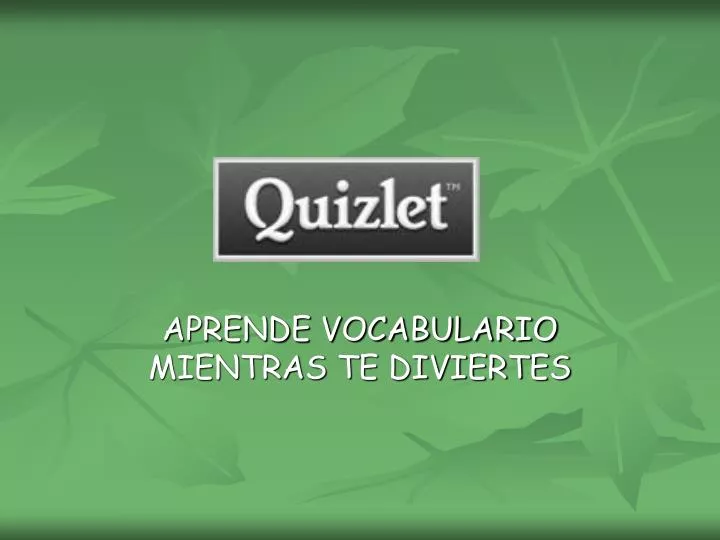 Quizlet™

APRENDE VOCABULARIO
MIENTRAS TE DIVIERTES